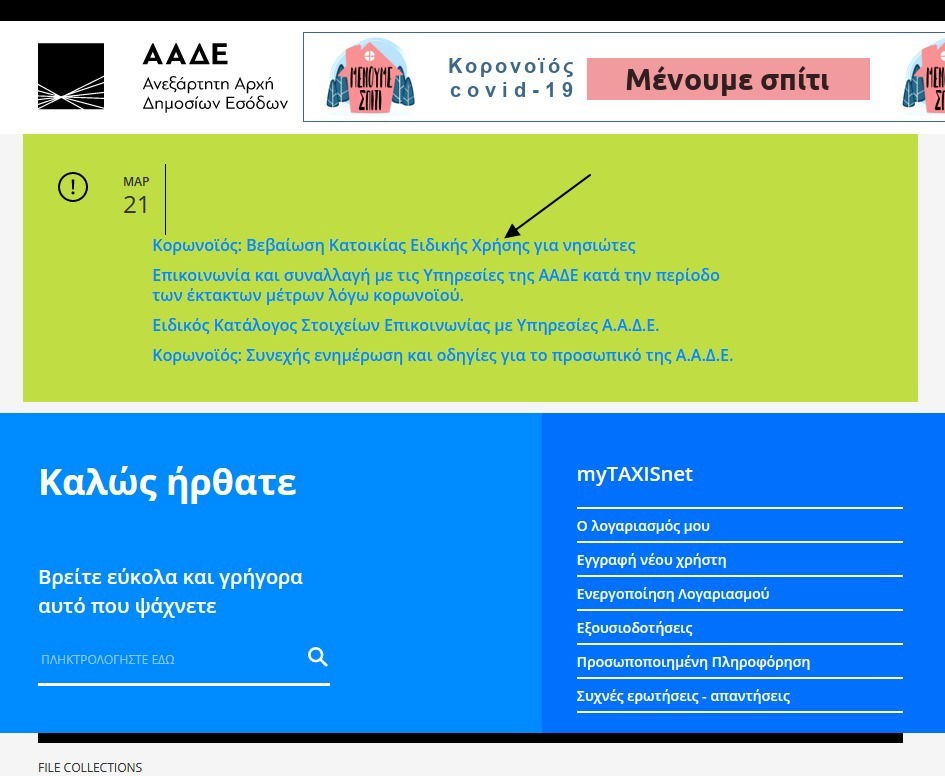 ΑΑΔΕ
Ανεξάρτητη Αρχή
Δημοσίων Εσόδων

ΜΕΝΟΥΜΕ ΣΠΙΤΙ

Κορονοϊός
covid-19

Μένουμε σπίτι

ΜΑΡ
21

Κορωνοϊός: Βεβαίωση Κατοικίας Ειδικής Χρήσης για νησιώτες

Επικοινωνία και συναλλαγή με τις Υπηρεσίες της ΑΑΔΕ κατά την περίοδο των έκτακτων μέτρων λόγω κορωνοϊού.

Ειδικός Κατάλογος Στοιχείων Επικοινωνίας με Υπηρεσίες Α.Α.Δ.Ε.

Κορωνοϊός: Συνεχής ενημέρωση και οδηγίες για το προσωπικό της Α.Α.Δ.Ε.

Καλώς ήρθατε

Βρείτε εύκολα και γρήγορα αυτό που ψάχνετε

ΠΛΗΚΤΡΟΛΟΓΗΣΤΕ ΕΔΩ

myTAXISnet

Ο λογαριασμός μου

Εγγραφή νέου χρήστη

Ενεργοποίηση Λογαριασμού

Εξουσιοδοτήσεις

Προσωποποιημένη Πληροφόρηση

Συχνές ερωτήσεις - απαντήσεις

FILE COLLECTIONS